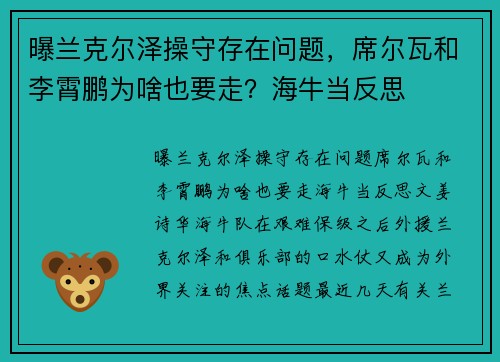 曝兰克尔泽操守存在问题，席尔瓦和李霄鹏为啥也要走？海牛当反思

曝兰克尔泽操守存在问题席尔瓦和李霄鹏为啥也要走海牛当反思文姜诗华海牛队在艰难保级之后外援兰克尔泽和俱乐部的口水仗又成为外界关注的焦点话题最近几天有关兰